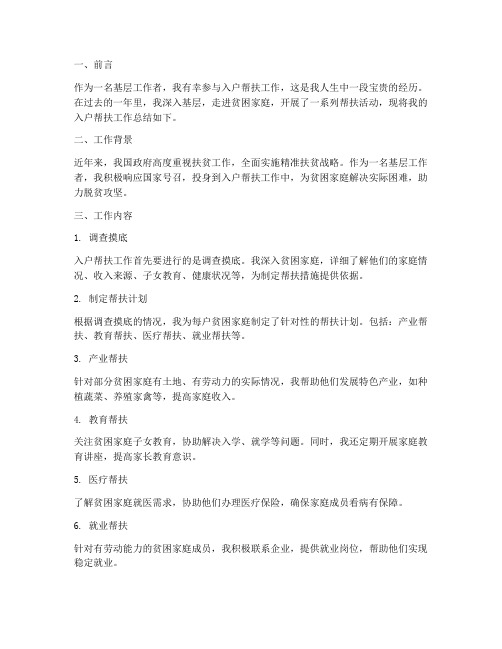 一、前言

作为一名基层工作者，我有幸参与入户帮扶工作，这是我人生中一段宝贵的经历。在过去的一年里，我深入基层，走进贫困家庭，开展了一系列帮扶活动，现将我的入户帮扶工作总结如下。

二、工作背景

近年来，我国政府高度重视扶贫工作，全面实施精准扶贫战略。作为一名基层工作者，我积极响应国家号召，投身到入户帮扶工作中，为贫困家庭解决实际困难，助力脱贫攻坚。

三、工作内容

1. 调查摸底

入户帮扶工作首先要进行的是调查摸底。我深入贫困家庭，详细了解他们的家庭情况、收入来源、子女教育、健康状况等，为制定帮扶措施提供依据。

2. 制定帮扶计划

根据调查摸底的情况，我为每户贫困家庭制定了针对性的帮扶计划。包括：产业帮扶、教育帮扶、医疗帮扶、就业帮扶等。

3. 产业帮扶

针对部分贫困家庭有土地、有劳动力的实际情况，我帮助他们发展特色产业，如种植蔬菜、养殖家禽等，提高家庭收入。

4. 教育帮扶

关注贫困家庭子女教育，协助解决入学、就学等问题。同时，我还定期开展家庭教育讲座，提高家长教育意识。

5. 医疗帮扶

了解贫困家庭就医需求，协助他们办理医疗保险，确保家庭成员看病有保障。

6. 就业帮扶

针对有劳动能力的贫困家庭成员，我积极联系企业，提供就业岗位，帮助他们实现稳定就业。